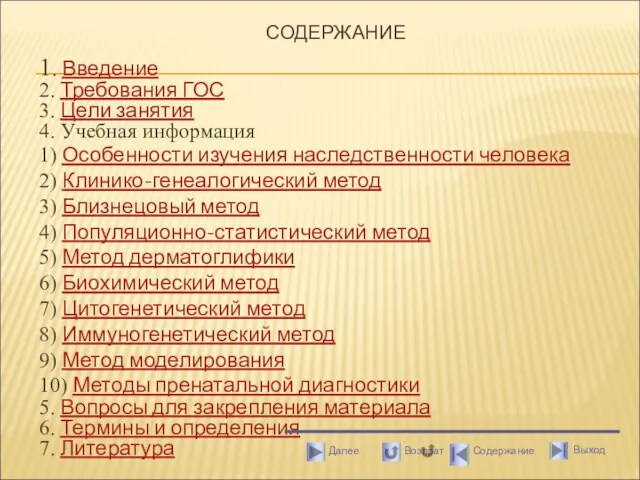 СОДЕРЖАНИЕ

1. Введение
2. Требования ГОС
3. Цели занятия
4. Учебная информация
1) Особенности изучения наследственности человека
2) Клинико-генеалогический метод
3) Близнецовый метод
4) Популяционно-статистический метод
5) Метод дерматоглифики
6) Биохимический метод
7) Цитогенетический метод
8) Иммуногенетический метод
9) Метод моделирования
10) Методы пренатальной диагностики
5. Вопросы для закрепления материала
6. Термины и определения
7. Литература

Далее Возврат Содержание Выход